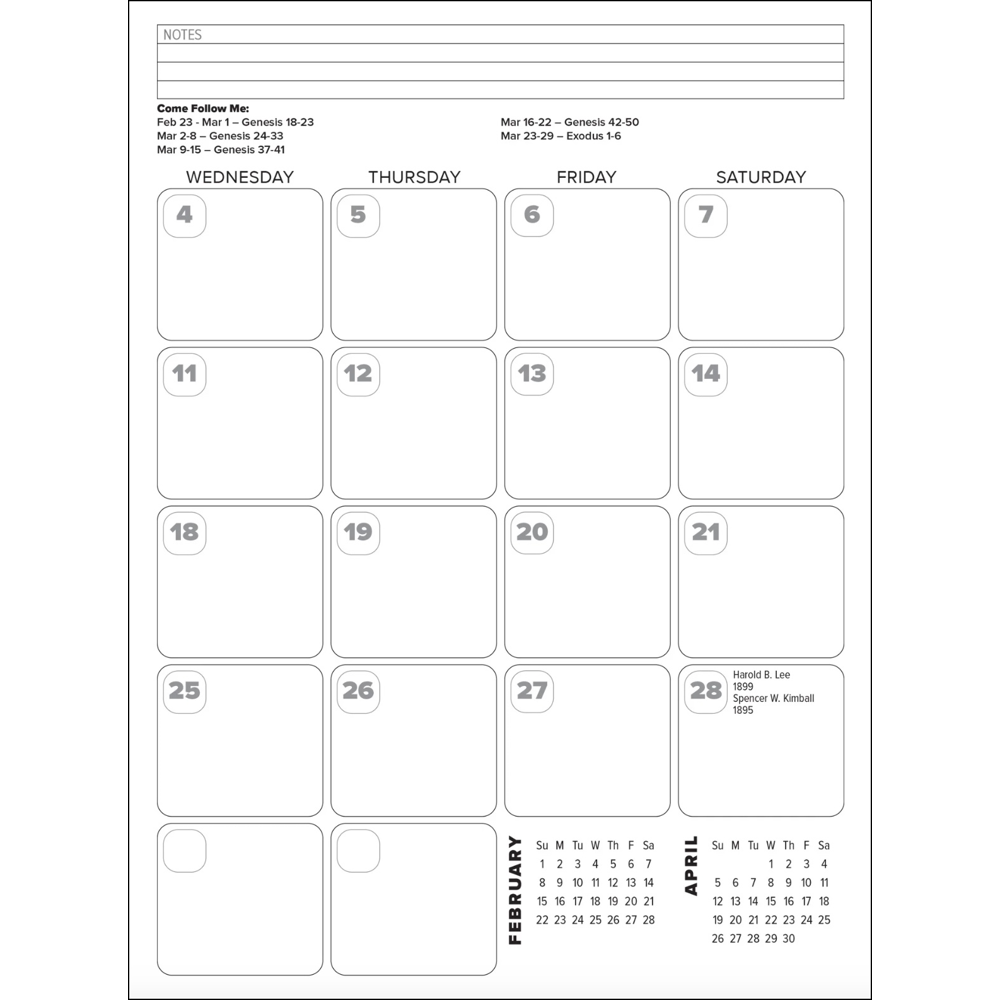 NOTES

Come Follow Me:
Feb 23 - Mar 1 – Genesis 18-23
Mar 2-8 – Genesis 24-33
Mar 9-15 – Genesis 37-41
Mar 16-22 – Genesis 42-50
Mar 23-29 – Exodus 1-6

| WEDNESDAY | THURSDAY | FRIDAY | SATURDAY |
|---|---|---|---|
| 4 | 5 | 6 | 7 |
| 11 | 12 | 13 | 14 |
| 18 | 19 | 20 | 21 |
| 25 | 26 | 27 | 28 Harold B. Lee 1899 Spencer W. Kimball 1895 |

FEBRUARY

| Su | M | Tu | W | Th | F | Sa |
|---|---|---|---|---|---|---|
| 1 | 2 | 3 | 4 | 5 | 6 | 7 |
| 8 | 9 | 10 | 11 | 12 | 13 | 14 |
| 15 | 16 | 17 | 18 | 19 | 20 | 21 |
| 22 | 23 | 24 | 25 | 26 | 27 | 28 |

APRIL

| Su | M | Tu | W | Th | F | Sa |
|---|---|---|---|---|---|---|
| | | | 1 | 2 | 3 | 4 |
| 5 | 6 | 7 | 8 | 9 | 10 | 11 |
| 12 | 13 | 14 | 15 | 16 | 17 | 18 |
| 19 | 20 | 21 | 22 | 23 | 24 | 25 |
| 26 | 27 | 28 | 29 | 30 | | |